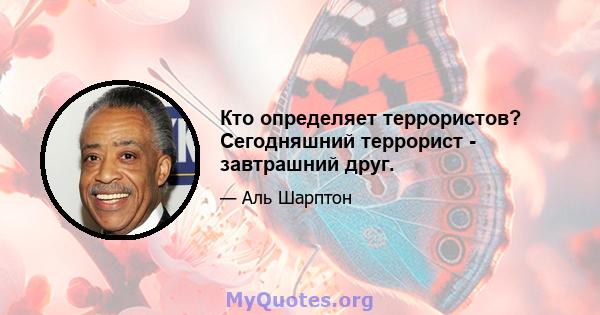 Кто определяет террористов? Сегодняшний террорист - завтрашний друг.

— Аль Шарптон

MyQuotes.org